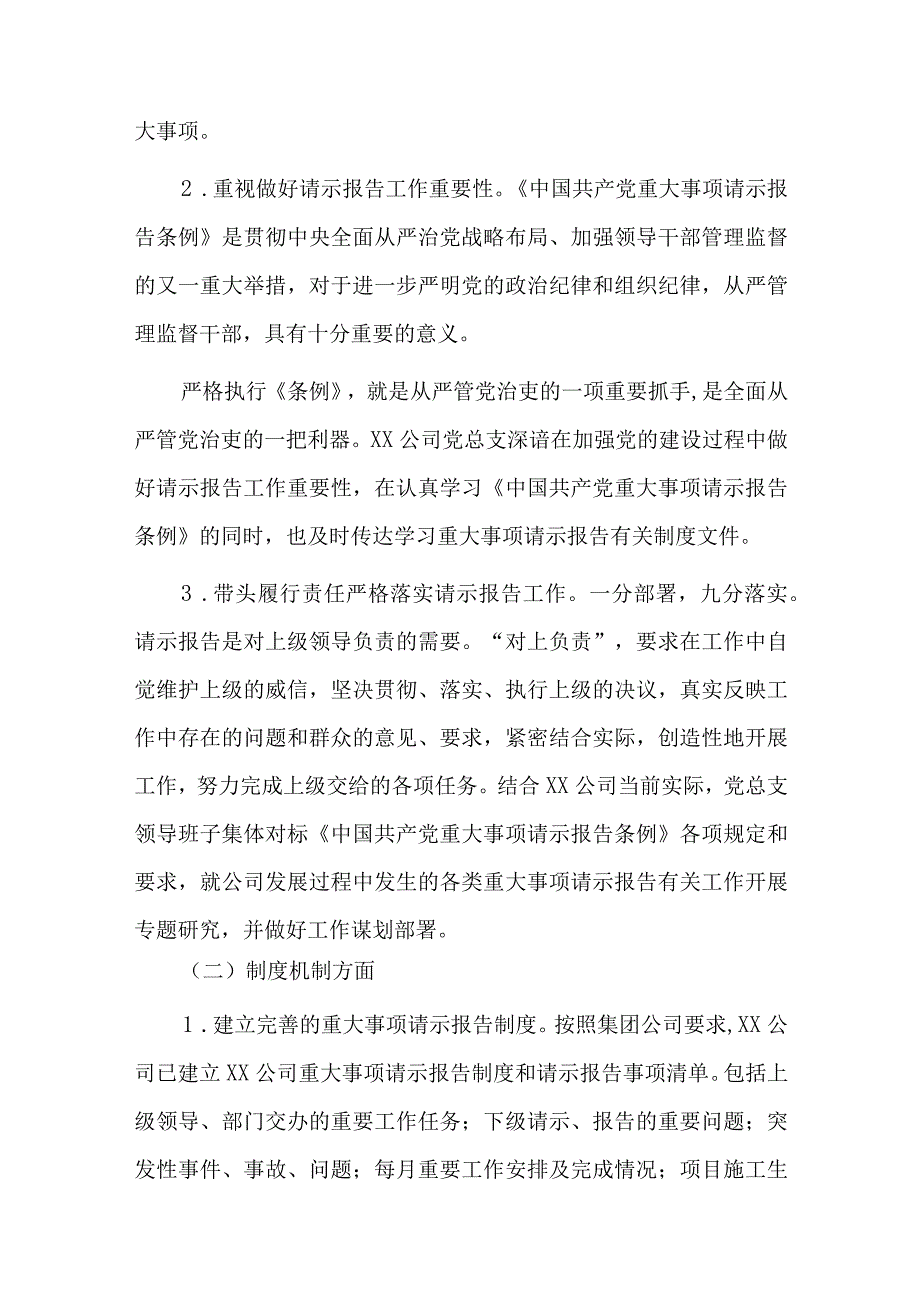 大事项。

2．重视做好请示报告工作重要性。《中国共产党重大事项请示报告条例》是贯彻中央全面从严治党战略布局、加强领导干部管理监督的又一重大举措，对于进一步严明党的政治纪律和组织纪律，从严管理监督干部，具有十分重要的意义。

严格执行《条例》，就是从严管党治吏的一项重要抓手,是全面从严管党治吏的一把利器。XX公司党总支深谙在加强党的建设过程中做好请示报告工作重要性，在认真学习《中国共产党重大事项请示报告条例》的同时，也及时传达学习重大事项请示报告有关制度文件。

3．带头履行责任严格落实请示报告工作。一分部署，九分落实。请示报告是对上级领导负责的需要。“对上负责”，要求在工作中自觉维护上级的威信，坚决贯彻、落实、执行上级的决议，真实反映工作中存在的问题和群众的意见、要求，紧密结合实际，创造性地开展工作，努力完成上级交给的各项任务。结合XX公司当前实际，党总支领导班子集体对标《中国共产党重大事项请示报告条例》各项规定和要求，就公司发展过程中发生的各类重大事项请示报告有关工作开展专题研究，并做好工作谋划部署。

（二）制度机制方面

1．建立完善的重大事项请示报告制度。按照集团公司要求,XX公司已建立XX公司重大事项请示报告制度和请示报告事项清单。包括上级领导、部门交办的重要工作任务；下级请示、报告的重要问题；突发性事件、事故、问题；每月重要工作安排及完成情况；项目施工生